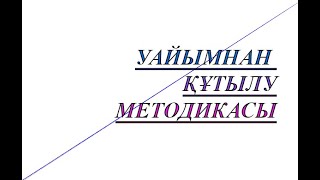 УАЙЫМНАН ҚҰТЫЛУ МЕТОДИКАСЫ